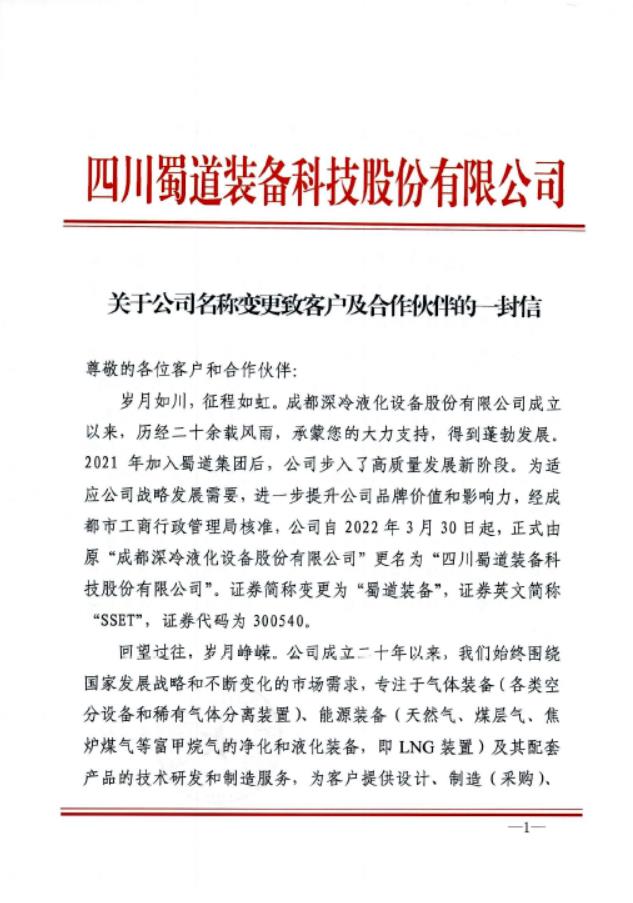 四川蜀道装备科技股份有限公司

关于公司名称变更致客户及合作伙伴的一封信

尊敬的各位客户和合作伙伴：

岁月如川，征程如虹。成都深冷液化设备股份有限公司成立以来，历经二十余载风雨，承蒙您的大力支持，得到蓬勃发展。2021 年加入蜀道集团后，公司步入了高质量发展新阶段。为适应公司战略发展需要，进一步提升公司品牌价值和影响力，经成都市工商行政管理局核准，公司自 2022 年 3 月 30 日起，正式由原“成都深冷液化设备股份有限公司”更名为“四川蜀道装备科技股份有限公司”。证券简称变更为“蜀道装备”，证券英文简称“SSET”，证券代码为 300540。

回望过往，岁月峥嵘。公司成立二十年以来，我们始终围绕国家发展战略和不断变化的市场需求，专注于气体装备（各类空分设备和稀有气体分离装置）、能源装备（天然气、煤层气、焦炉煤气等富甲烷气的净化和液化装备，即 LNG 装置）及其配套产品的技术研发和制造服务，为客户提供设计、制造（采购）、

—1—